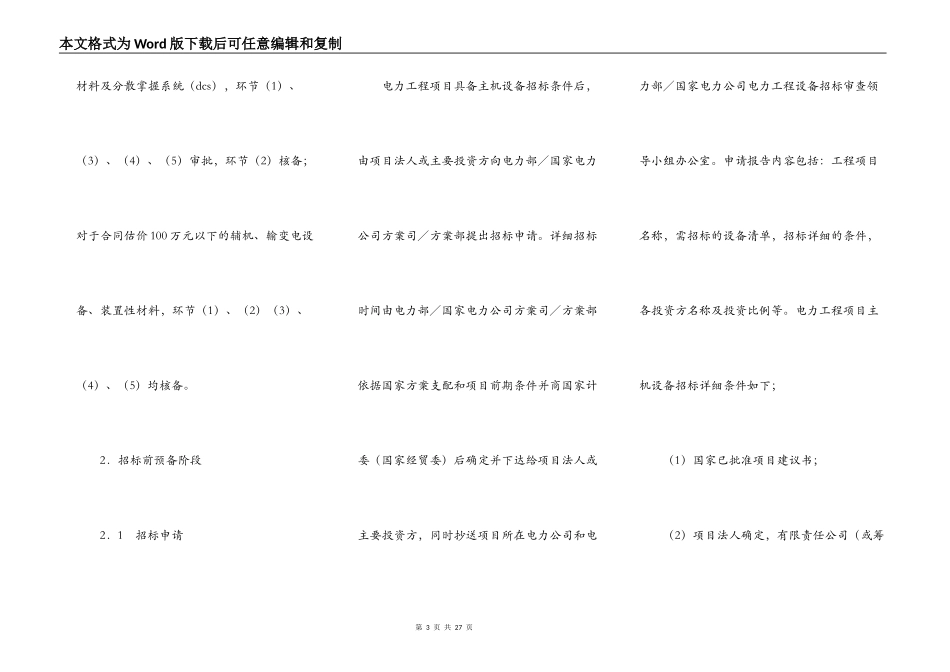 本文格式为Word版下载后可任意编辑和复制

材料及分散掌握系统（dcs），环节（1）、（3）、（4）、（5）审批，环节（2）核备；对于合同估价100万元以下的辅机、输变电设备、装置性材料，环节（1）、（2）（3）、（4）、（5）均核备。

2．招标前预备阶段

2．1　招标申请

电力工程项目具备主机设备招标条件后，由项目法人或主要投资方向电力部／国家电力公司方案司／方案部提出招标申请。详细招标时间由电力部／国家电力公司方案司／方案部依据国家方案支配和项目前期条件并商国家计委（国家经贸委）后确定并下达给项目法人或主要投资方，同时抄送项目所在电力公司和电力部／国家电力公司电力工程设备招标审查领导小组办公室。申请报告内容包括：工程项目名称，需招标的设备清单，招标详细的条件，各投资方名称及投资比例等。电力工程项目主机设备招标详细条件如下；

（1）国家已批准项目建议书；

（2）项目法人确定，有限责任公司（或筹

第 3 页 共 27 页